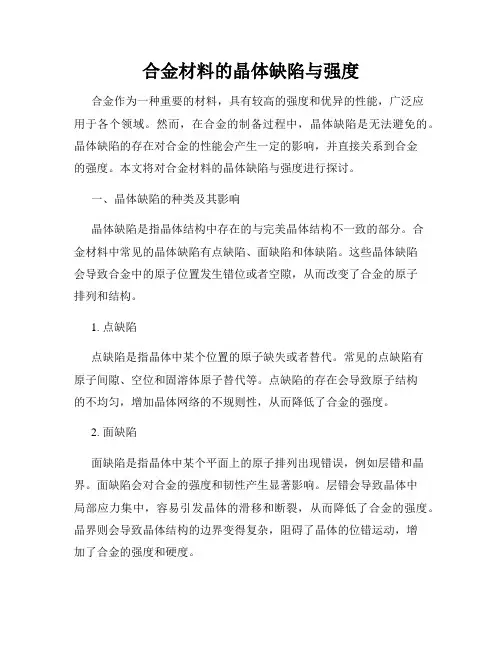 合金材料的晶体缺陷与强度

合金作为一种重要的材料，具有较高的强度和优异的性能，广泛应用于各个领域。然而，在合金的制备过程中，晶体缺陷是无法避免的。晶体缺陷的存在对合金的性能会产生一定的影响，并直接关系到合金的强度。本文将对合金材料的晶体缺陷与强度进行探讨。

一、晶体缺陷的种类及其影响

晶体缺陷是指晶体结构中存在的与完美晶体结构不一致的部分。合金材料中常见的晶体缺陷有点缺陷、面缺陷和体缺陷。这些晶体缺陷会导致合金中的原子位置发生错位或者空隙，从而改变了合金的原子排列和结构。

1. 点缺陷

点缺陷是指晶体中某个位置的原子缺失或者替代。常见的点缺陷有原子间隙、空位和固溶体原子替代等。点缺陷的存在会导致原子结构的不均匀，增加晶体网络的不规则性，从而降低了合金的强度。

2. 面缺陷

面缺陷是指晶体中某个平面上的原子排列出现错误，例如层错和晶界。面缺陷会对合金的强度和韧性产生显著影响。层错会导致晶体中局部应力集中，容易引发晶体的滑移和断裂，从而降低了合金的强度。晶界则会导致晶体结构的边界变得复杂，阻碍了晶体的位错运动，增加了合金的强度和硬度。